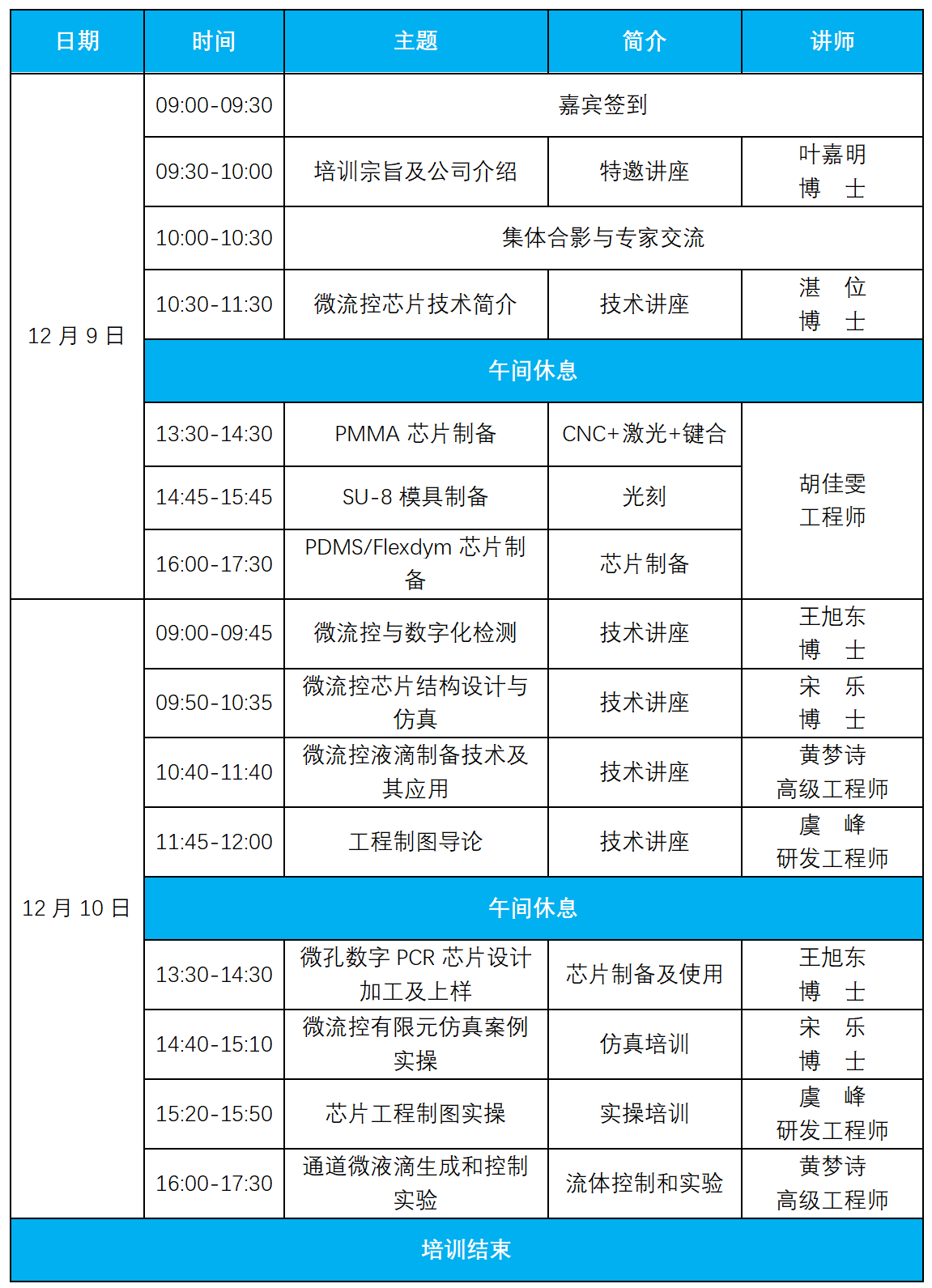 | 日期 | 时间 | 主题 | 简介 | 讲师 |
|---|---|---|---|---|
| 12 月 9 日 | 09:00-09:30 | 嘉宾签到 | | |
| | 09:30-10:00 | 培训宗旨及公司介绍 | 特邀讲座 | 叶嘉明 博 士 |
| | 10:00-10:30 | 集体合影与专家交流 | | |
| | 10:30-11:30 | 微流控芯片技术简介 | 技术讲座 | 湛 位 博 士 |
| | 午间休息 | | | |
| | 13:30-14:30 | PMMA 芯片制备 | CNC+激光+键合 | 胡佳雯 工程师 |
| | 14:45-15:45 | SU-8 模具制备 | 光刻 | |
| | 16:00-17:30 | PDMS/Flexdym 芯片制备 | 芯片制备 | |
| 12 月 10 日 | 09:00-09:45 | 微流控与数字化检测 | 技术讲座 | 王旭东 博 士 |
| | 09:50-10:35 | 微流控芯片结构设计与仿真 | 技术讲座 | 宋 乐 博 士 |
| | 10:40-11:40 | 微流控液滴制备技术及其应用 | 技术讲座 | 黄梦诗 高级工程师 |
| | 11:45-12:00 | 工程制图导论 | 技术讲座 | 虞 峰 研发工程师 |
| | 午间休息 | | | |
| | 13:30-14:30 | 微孔数字 PCR 芯片设计加工及上样 | 芯片制备及使用 | 王旭东 博 士 |
| | 14:40-15:10 | 微流控有限元仿真案例实操 | 仿真培训 | 宋 乐 博 士 |
| | 15:20-15:50 | 芯片工程制图实操 | 实操培训 | 虞 峰 研发工程师 |
| | 16:00-17:30 | 通道微液滴生成和控制实验 | 流体控制和实验 | 黄梦诗 高级工程师 |
| 培训结束 | | | | |